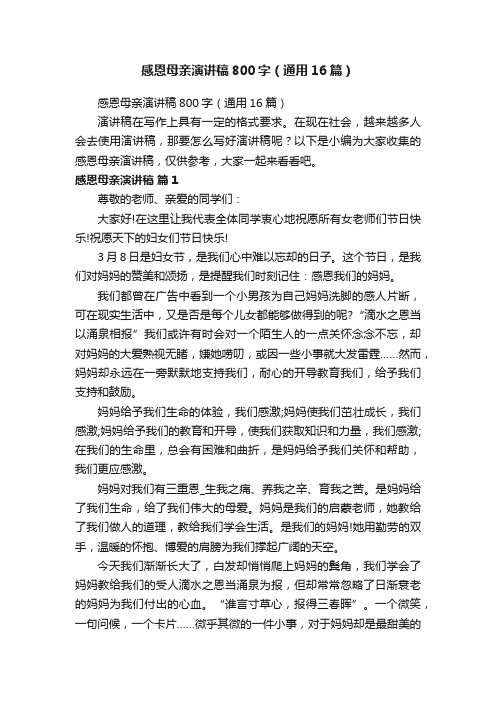 感恩母亲演讲稿800字（通用16篇）

感恩母亲演讲稿800字（通用16篇）

演讲稿在写作上具有一定的格式要求。在现在社会，越来越多人会去使用演讲稿，那要怎么写好演讲稿呢？以下是小编为大家收集的感恩母亲演讲稿，仅供参考，大家一起来看看吧。

感恩母亲演讲稿 篇1

尊敬的老师、亲爱的同学们：

大家好!在这里让我代表全体同学衷心地祝愿所有女老师们节日快乐!祝愿天下的妇女们节日快乐!

3月8日是妇女节，是我们心中难以忘却的日子。这个节日，是我们对妈妈的赞美和颂扬，是提醒我们时刻记住：感恩我们的妈妈。

我们都曾在广告中看到一个小男孩为自己妈妈洗脚的感人片断，可在现实生活中，又是否是每个儿女都能够做得到的呢?“滴水之恩当以涌泉相报”我们或许有时会对一个陌生人的一点关怀念念不忘，却对妈妈的大爱熟视无睹，嫌她唠叨，或因一些小事就大发雷霆……然而，妈妈却永远在一旁默默地支持我们，耐心的开导教育我们，给予我们支持和鼓励。

妈妈给予我们生命的体验，我们感激;妈妈使我们茁壮成长，我们感激;妈妈给予我们的教育和开导，使我们获取知识和力量，我们感激;在我们的生命里，总会有困难和曲折，是妈妈给予我们关怀和帮助，我们更应感激。

妈妈对我们有三重恩_生我之痛、养我之辛、育我之苦。是妈妈给了我们生命，给了我们伟大的母爱。妈妈是我们的启蒙老师，她教给了我们做人的道理，教给我们学会生活。是我们的妈妈!她用勤劳的双手，温暖的怀抱、博爱的肩膀为我们撑起广阔的天空。

今天我们渐渐长大了，白发却悄悄爬上妈妈的鬓角，我们学会了妈妈教给我们的受人滴水之恩当涌泉为报，但却常常忽略了日渐衰老的妈妈为我们付出的心血。“谁言寸草心，报得三春晖”。一个微笑，一句问候，一个卡片……微乎其微的一件小事，对于妈妈却是最甜美的